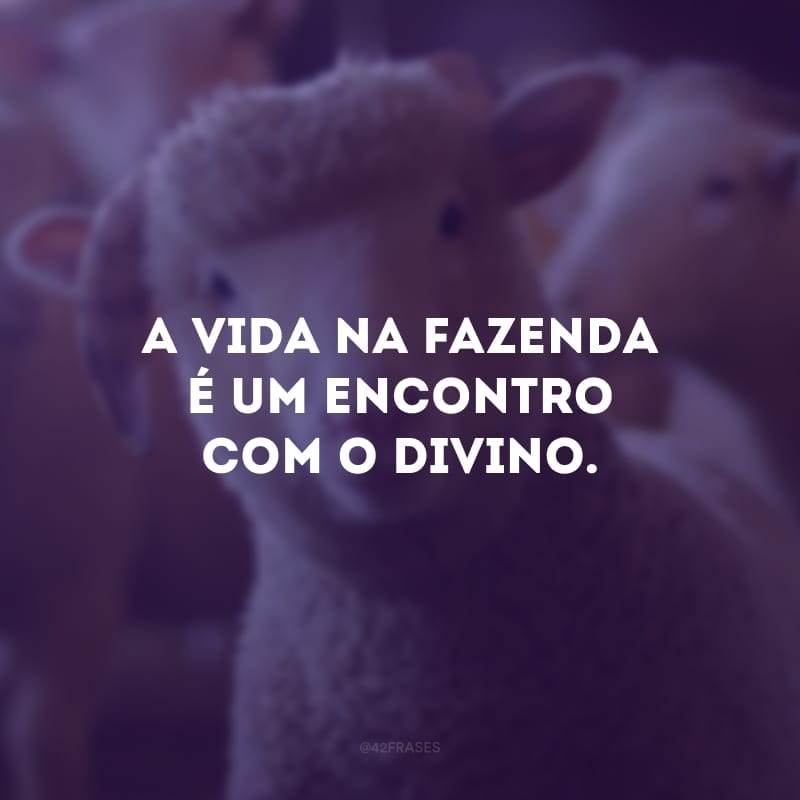 A VIDA NA FAZENDA É UM ENCONTRO COM O DIVINO.

@42FRASES